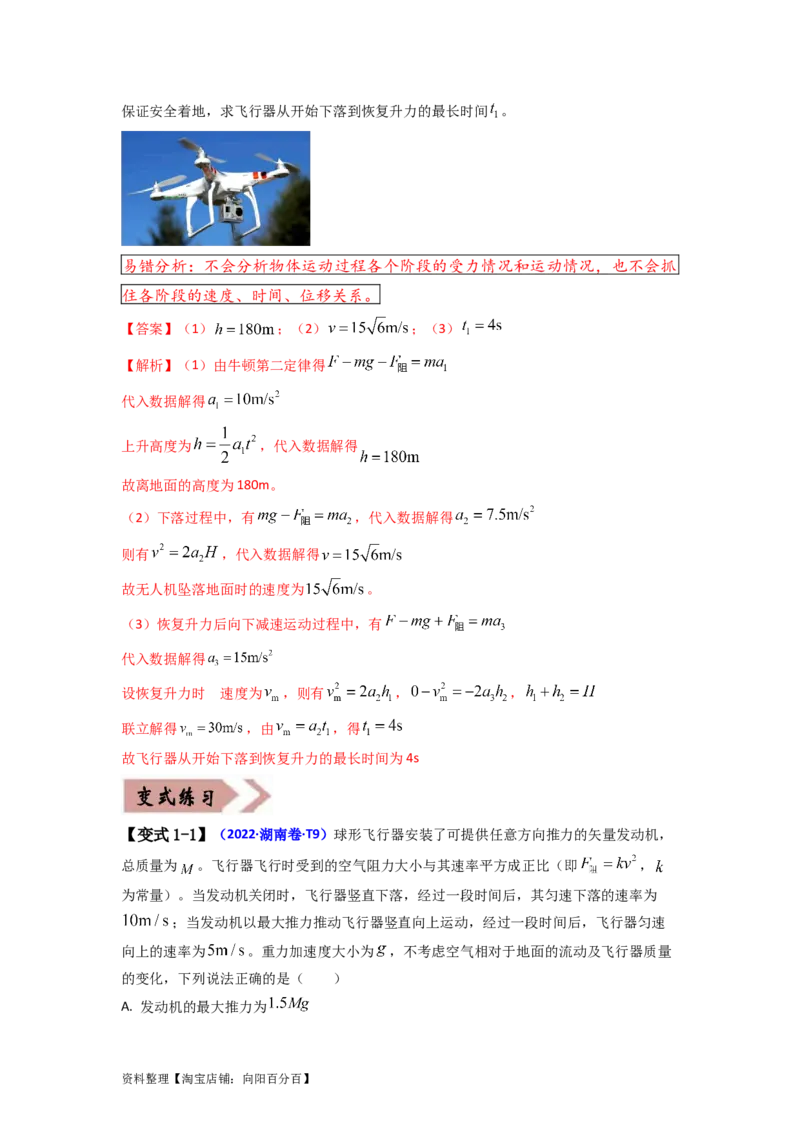 保证安全着地，求飞行器从开始下落到恢复升力的最长时间$t_1$。

易错分析：不会分析物体运动过程各个阶段的受力情况和运动情况，也不会抓住各阶段的速度、时间、位移关系。

【答案】（1）$h=180m$；（2）$v=15\sqrt{6}m/s$；（3）$t_1=4s$

【解析】（1）由牛顿第二定律得$F-mg-F_{阻}=ma_1$

代入数据解得$a_1=10m/s^2$

上升高度为$h=\frac{1}{2}a_1t^2$，代入数据解得$h=180m$

故离地面的高度为180m。

（2）下落过程中，有$mg-F_{阻}=ma_2$，代入数据解得$a_2=7.5m/s^2$

则有$v^2=2a_2H$，代入数据解得$v=15\sqrt{6}m/s$

故无人机坠落地面时的速度为$15\sqrt{6}m/s$。

（3）恢复升力后向下减速运动过程中，有$F-mg+F_{阻}=ma_3$

代入数据解得$a_3=15m/s^2$

设恢复升力时 速度为$v_m$，则有$v_m^2=2a_2h_1$，$0-v_m^2=-2a_3h_2$，$h_1+h_2=H$

联立解得$v_m=30m/s$，由$v_m=a_2t_1$，得$t_1=4s$

故飞行器从开始下落到恢复升力的最长时间为4s

变式练习

【变式1-1】（2022·湖南卷·T9）球形飞行器安装了可提供任意方向推力的矢量发动机，总质量为$M$。飞行器飞行时受到的空气阻力大小与其速率平方成正比（即$F_{阻}=kv^2$，$k$为常量）。当发动机关闭时，飞行器竖直下落，经过一段时间后，其匀速下落的速率为$10m/s$；当发动机以最大推力推动飞行器竖直向上运动，经过一段时间后，飞行器匀速向上的速率为$5m/s$。重力加速度大小为$g$，不考虑空气相对于地面的流动及飞行器质量的变化，下列说法正确的是（　　）

A. 发动机的最大推力为$1.5Mg$

资料整理【淘宝店铺：向阳百分百】